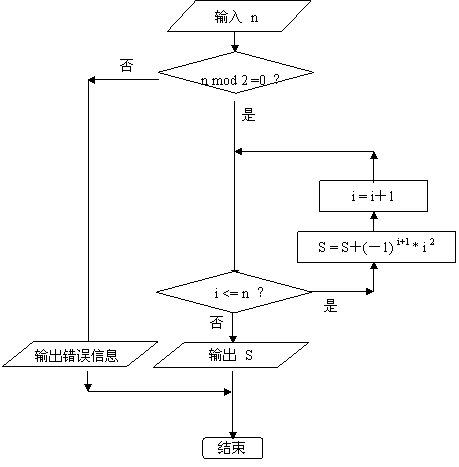 输入 n

否

n mod 2 =0 ?

是

i = i+1

$S = S+(-1)^{i+1} * i^2$

i <= n ?

是

否

输出错误信息

输出 S

结束